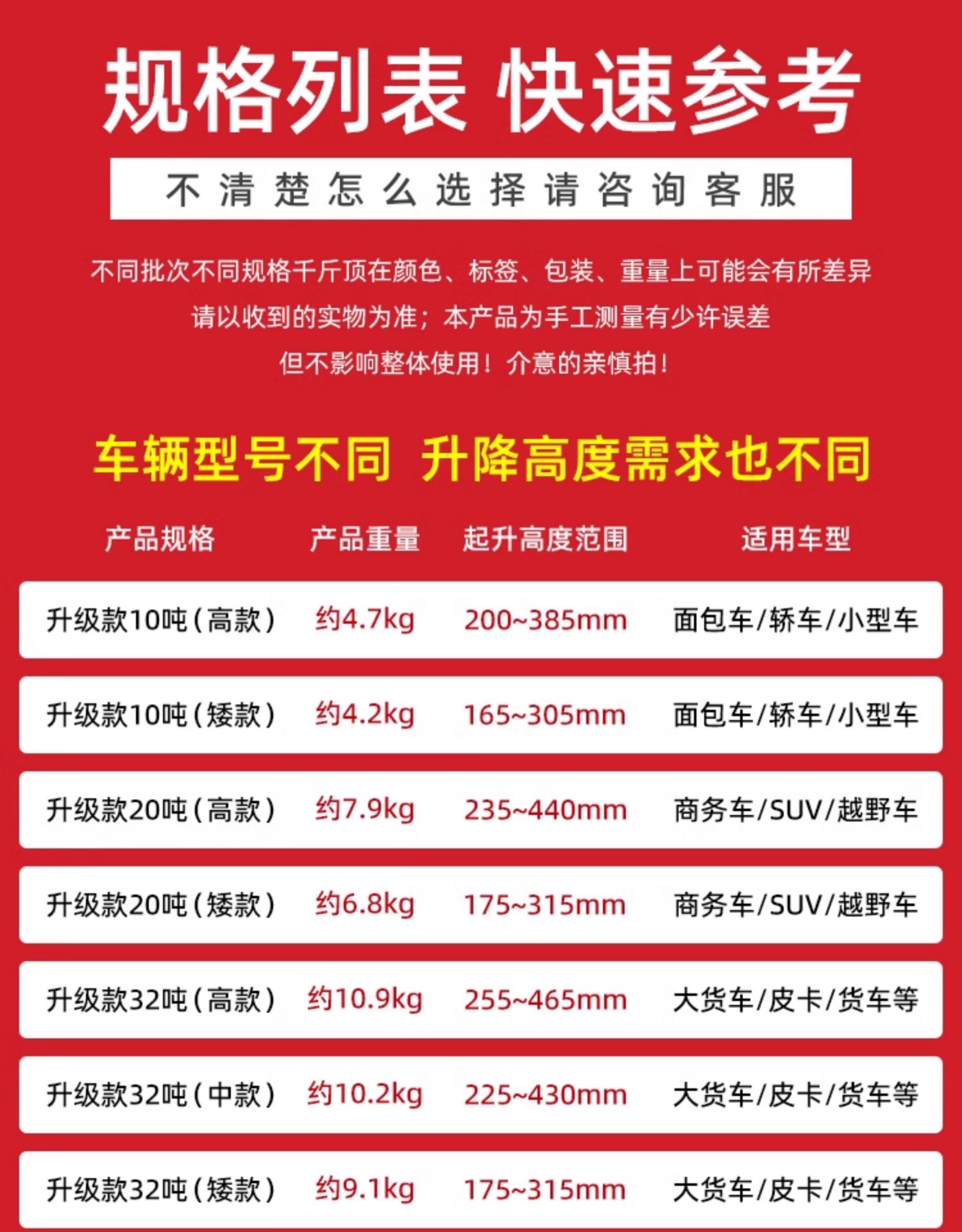 规格列表 快速参考

不清楚怎么选择请咨询客服

不同批次不同规格千斤顶在颜色、标签、包装、重量上可能会有所差异

请以收到的实物为准；本产品为手工测量有少许误差

但不影响整体使用！介意的亲慎拍！

车辆型号不同 升降高度需求也不同

| 产品规格 | 产品重量 | 起升高度范围 | 适用车型 |
|---|---|---|---|
| 升级款10吨（高款） | 约4.7kg | 200~385mm | 面包车/轿车/小型车 |
| 升级款10吨（矮款） | 约4.2kg | 165~305mm | 面包车/轿车/小型车 |
| 升级款20吨（高款） | 约7.9kg | 235~440mm | 商务车/SUV/越野车 |
| 升级款20吨（矮款） | 约6.8kg | 175~315mm | 商务车/SUV/越野车 |
| 升级款32吨（高款） | 约10.9kg | 255~465mm | 大货车/皮卡/货车等 |
| 升级款32吨（中款） | 约10.2kg | 225~430mm | 大货车/皮卡/货车等 |
| 升级款32吨（矮款） | 约9.1kg | 175~315mm | 大货车/皮卡/货车等 |